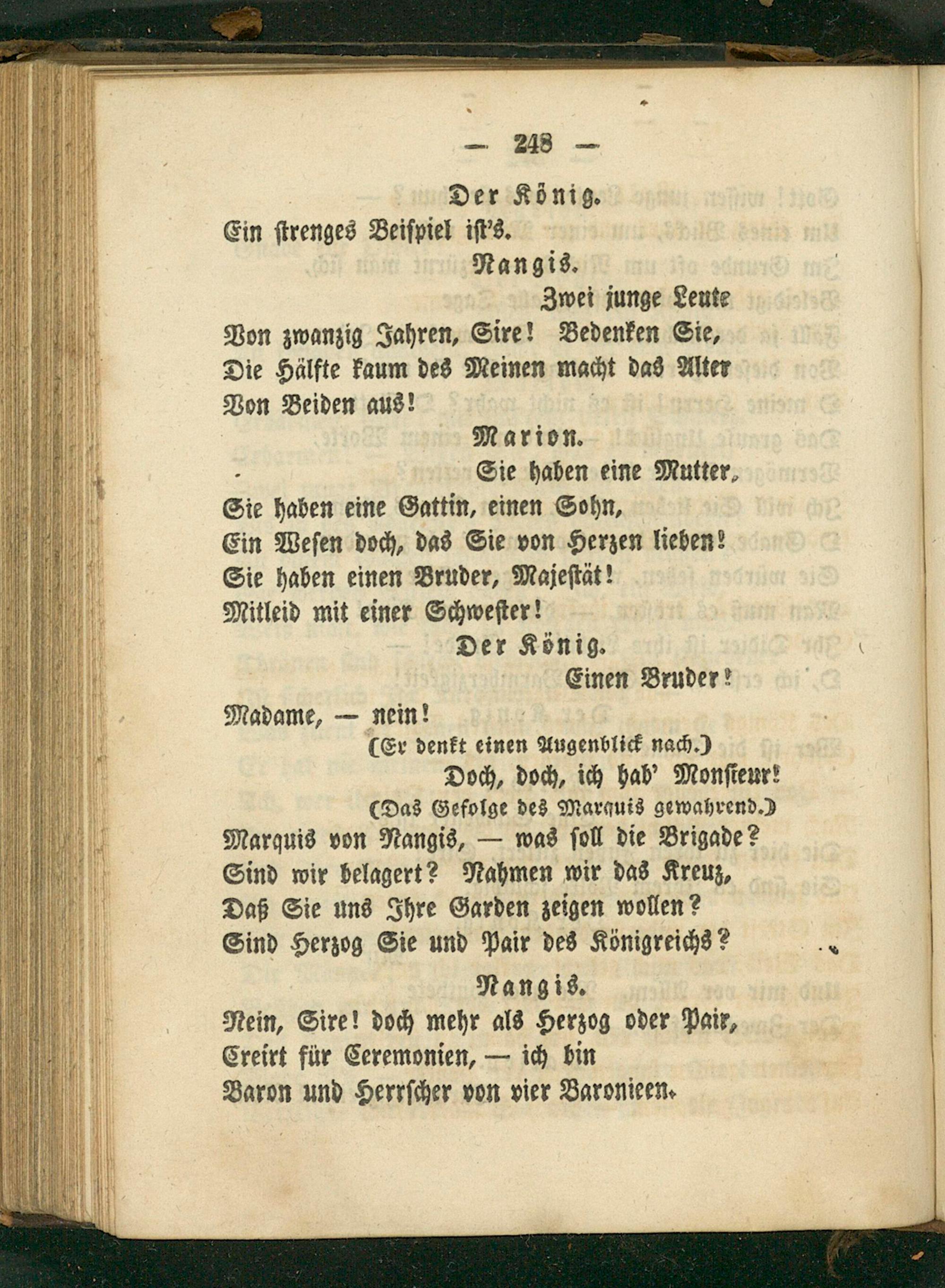 — 248 —

Der König.

Ein strenges Beispiel ist's.

Nangis.

Zwei junge Leute Von zwanzig Jahren, Sire! Bedenken Sie, Die Hälfte kaum des Meinen macht das Alter Von Beiden aus!

Marion.

Sie haben eine Mutter, Sie haben eine Gattin, einen Sohn, Ein Wesen doch, das Sie von Herzen lieben! Sie haben einen Bruder, Majestät! Mitleid mit einer Schwester!

Der König.

Einen Bruder! Madame, — nein!

(Er denkt einen Augenblick nach.)

Doch, doch, ich hab' Monsieur!

(Das Gefolge des Marquis gewahrend.)

Marquis von Nangis, — was soll die Brigade? Sind wir belagert? Nahmen wir das Kreuz, Daß Sie uns Ihre Garden zeigen wollen? Sind Herzog Sie und Pair des Königreichs?

Nangis.

Nein, Sire! doch mehr als Herzog oder Pair, Creirt für Ceremonien, — ich bin Baron und Herrscher von vier Baronieen.